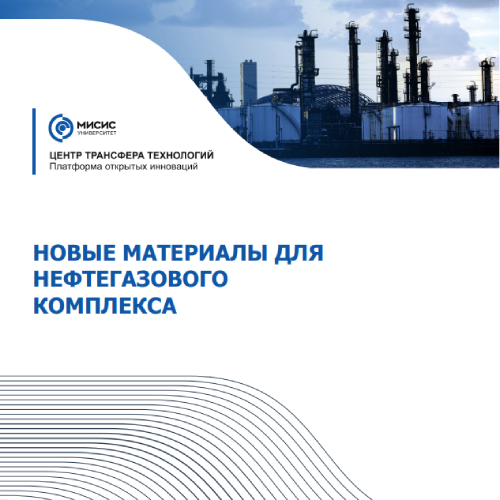 МИСИС
УНИВЕРСИТЕТ

ЦЕНТР ТРАНСФЕРА ТЕХНОЛОГИЙ
Платформа открытых инноваций

НОВЫЕ МАТЕРИАЛЫ ДЛЯ НЕФТЕГАЗОВОГО КОМПЛЕКСА